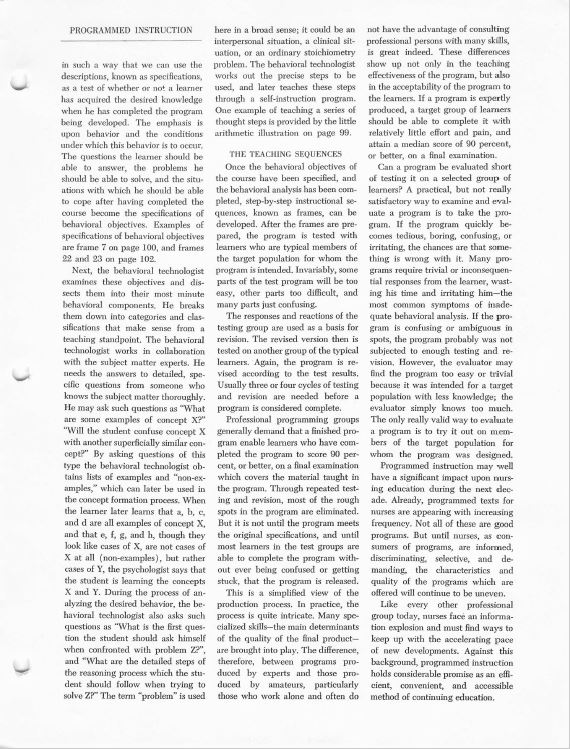 PROGRAMMED INSTRUCTION

in such a way that we can use the descriptions, known as specifications, as a test of whether or not a learner has acquired the desired knowledge when he has completed the program being developed. The emphasis is upon behavior and the conditions under which this behavior is to occur. The questions the learner should be able to answer, the problems he should be able to solve, and the situations with which he should be able to cope after having completed the course become the specifications of behavioral objectives. Examples of specifications of behavioral objectives are frame 7 on page 100, and frames 22 and 23 on page 102.

Next, the behavioral technologist examines these objectives and dissects them into their most minute behavioral components. He breaks them down into categories and classifications that make sense from a teaching standpoint. The behavioral technologist works in collaboration with the subject matter experts. He needs the answers to detailed, specific questions from someone who knows the subject matter thoroughly. He may ask such questions as "What are some examples of concept X?" "Will the student confuse concept X with another superficially similar concept?" By asking questions of this type the behavioral technologist obtains lists of examples and "non-examples," which can later be used in the concept formation process. When the learner later learns that a, b, c, and d are all examples of concept X, and that e, f, g, and h, though they look like cases of X, are not cases of X at all (non-examples), but rather cases of Y, the psychologist says that the student is learning the concepts X and Y. During the process of analyzing the desired behavior, the behavioral technologist also asks such questions as "What is the first question the student should ask himself when confronted with problem Z?", and "What are the detailed steps of the reasoning process which the student should follow when trying to solve Z?" The term "problem" is used here in a broad sense; it could be an interpersonal situation, a clinical situation, or an ordinary stoichiometry problem. The behavioral technologist works out the precise steps to be used, and later teaches these steps through a self-instruction program. One example of teaching a series of thought steps is provided by the little arithmetic illustration on page 99.

THE TEACHING SEQUENCES

Once the behavioral objectives of the course have been specified, and the behavioral analysis has been completed, step-by-step instructional sequences, known as frames, can be developed. After the frames are prepared, the program is tested with learners who are typical members of the target population for whom the program is intended. Invariably, some parts of the test program will be too easy, other parts too difficult, and many parts just confusing.

The responses and reactions of the testing group are used as a basis for revision. The revised version then is tested on another group of the typical learners. Again, the program is revised according to the test results. Usually three or four cycles of testing and revision are needed before a program is considered complete.

Professional programming groups generally demand that a finished program enable learners who have completed the program to score 90 percent, or better, on a final examination which covers the material taught in the program. Through repeated testing and revision, most of the rough spots in the program are eliminated. But it is not until the program meets the original specifications, and until most learners in the test groups are able to complete the program without ever being confused or getting stuck, that the program is released.

This is a simplified view of the production process. In practice, the process is quite intricate. Many specialized skills—the main determinants of the quality of the final product—are brought into play. The difference, therefore, between programs produced by experts and those produced by amateurs, particularly those who work alone and often do not have the advantage of consulting professional persons with many skills, is great indeed. These differences show up not only in the teaching effectiveness of the program, but also in the acceptability of the program to the learners. If a program is expertly produced, a target group of learners should be able to complete it with relatively little effort and pain, and attain a median score of 90 percent, or better, on a final examination.

Can a program be evaluated short of testing it on a selected group of learners? A practical, but not really satisfactory way to examine and evaluate a program is to take the program. If the program quickly becomes tedious, boring, confusing, or irritating, the chances are that something is wrong with it. Many programs require trivial or inconsequential responses from the learner, wasting his time and irritating him—the most common symptoms of inadequate behavioral analysis. If the program is confusing or ambiguous in spots, the program probably was not subjected to enough testing and revision. However, the evaluator may find the program too easy or trivial because it was intended for a target population with less knowledge; the evaluator simply knows too much. The only really valid way to evaluate a program is to try it out on members of the target population for whom the program was designed.

Programmed instruction may well have a significant impact upon nursing education during the next decade. Already, programmed texts for nurses are appearing with increasing frequency. Not all of these are good programs. But until nurses, as consumers of programs, are informed, discriminating, selective, and demanding, the characteristics and quality of the programs which are offered will continue to be uneven.

Like every other professional group today, nurses face an information explosion and must find ways to keep up with the accelerating pace of new developments. Against this background, programmed instruction holds considerable promise as an efficient, convenient, and accessible method of continuing education.